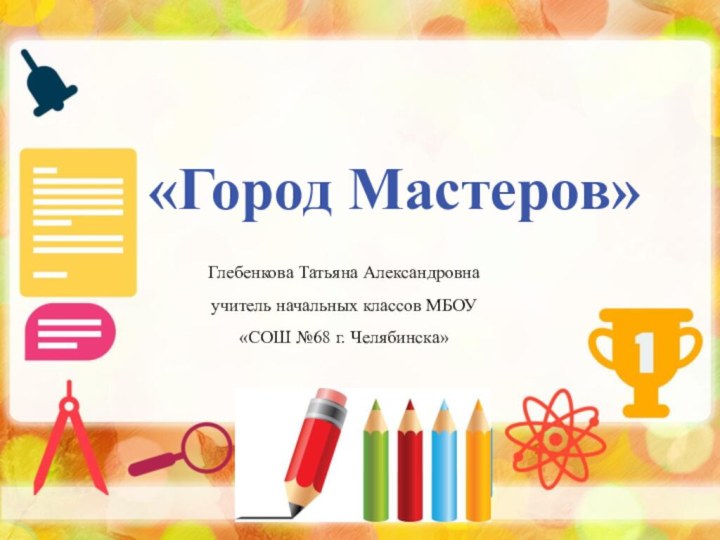 «Город Мастеров»

Глебенкова Татьяна Александровна

учитель начальных классов МБОУ

«СОШ №68 г. Челябинска»

1